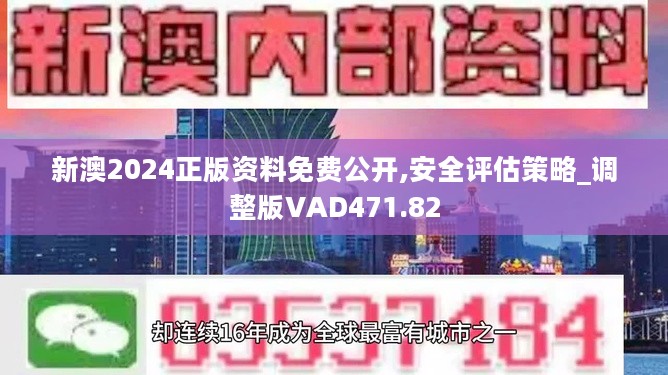 新澳内部资料

新澳2024正版资料免费公开,安全评估策略_调整版VAD471.82

03537184

却连续16年成为全球最富有城市之一